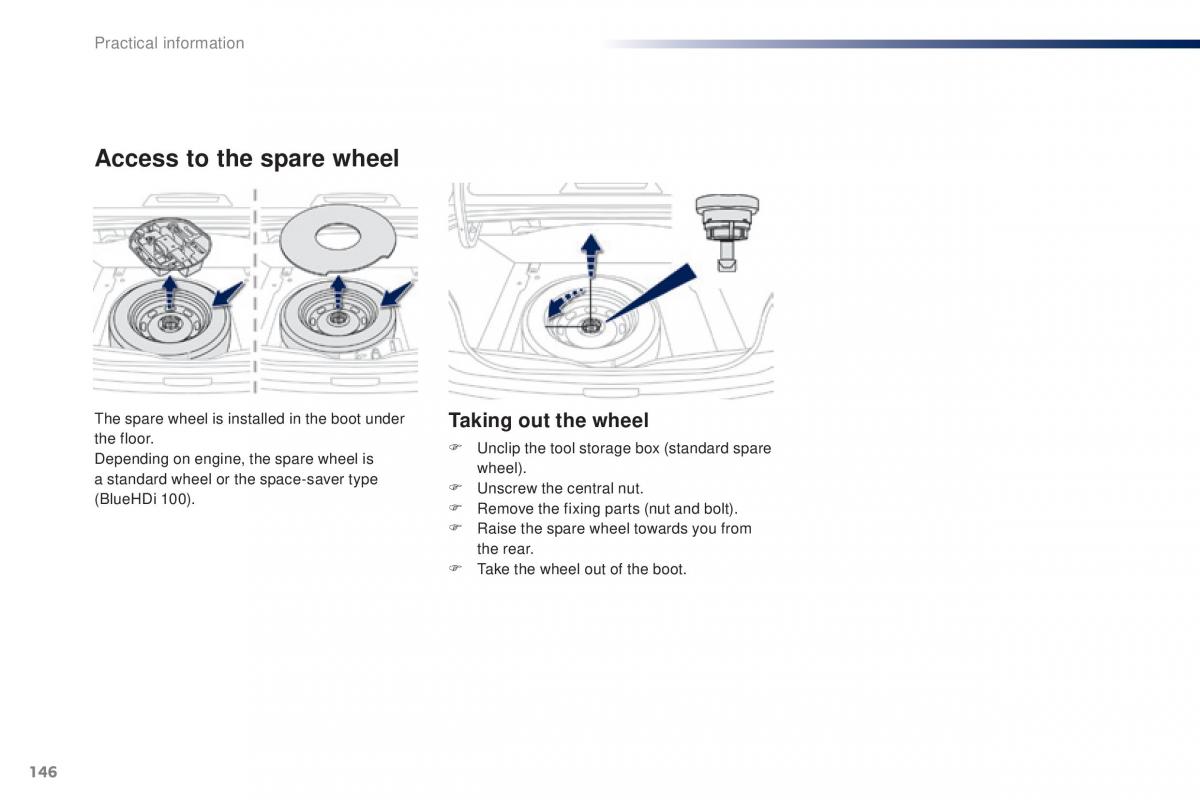 Practical information

Access to the spare wheel

The spare wheel is installed in the boot under the floor.
Depending on engine, the spare wheel is a standard wheel or the space-saver type (BlueHDi 100).

Taking out the wheel

☞ Unclip the tool storage box (standard spare wheel).
☞ Unscrew the central nut.
☞ Remove the fixing parts (nut and bolt).
☞ Raise the spare wheel towards you from the rear.
☞ Take the wheel out of the boot.

146